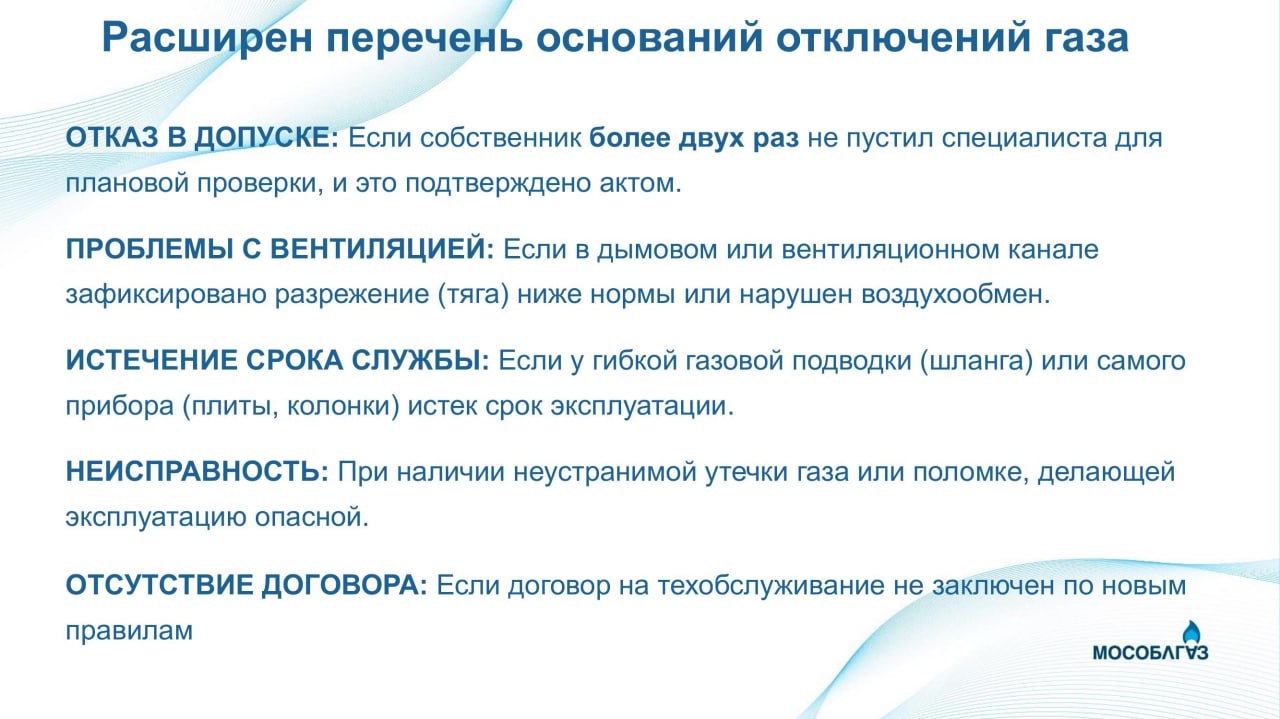 Расширен перечень оснований отключений газа

ОТКАЗ В ДОПУСКЕ: Если собственник более двух раз не пустил специалиста для плановой проверки, и это подтверждено актом.

ПРОБЛЕМЫ С ВЕНТИЛЯЦИЕЙ: Если в дымовом или вентиляционном канале зафиксировано разрежение (тяга) ниже нормы или нарушен воздухообмен.

ИСТЕЧЕНИЕ СРОКА СЛУЖБЫ: Если у гибкой газовой подводки (шланга) или самого прибора (плиты, колонки) истек срок эксплуатации.

НЕИСПРАВНОСТЬ: При наличии неустранимой утечки газа или поломке, делающей эксплуатацию опасной.

ОТСУТСТВИЕ ДОГОВОРА: Если договор на техобслуживание не заключен по новым правилам

МОСОБЛГАЗ